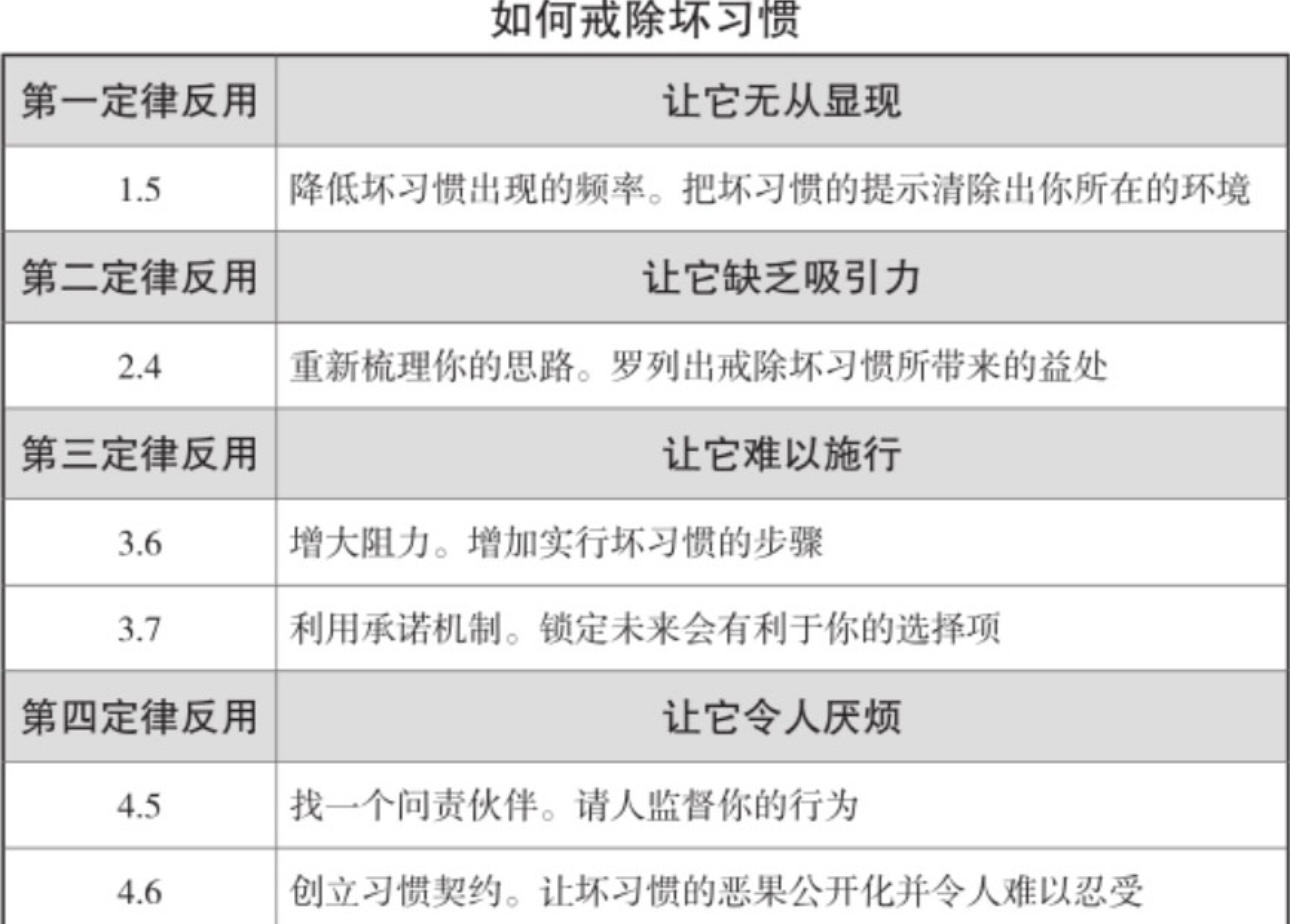 如何戒除坏习惯

| 第一定律反用 | 让它无从显现 |
|---|---|
| 1.5 | 降低坏习惯出现的频率。把坏习惯的提示清除出你所在的环境 |
| 第二定律反用 | 让它缺乏吸引力 |
| 2.4 | 重新梳理你的思路。罗列出戒除坏习惯所带来的益处 |
| 第三定律反用 | 让它难以施行 |
| 3.6 | 增大阻力。增加实行坏习惯的步骤 |
| 3.7 | 利用承诺机制。锁定未来会有利于你的选择项 |
| 第四定律反用 | 让它令人厌烦 |
| 4.5 | 找一个问责伙伴。请人监督你的行为 |
| 4.6 | 创立习惯契约。让坏习惯的恶果公开化并令人难以忍受 |